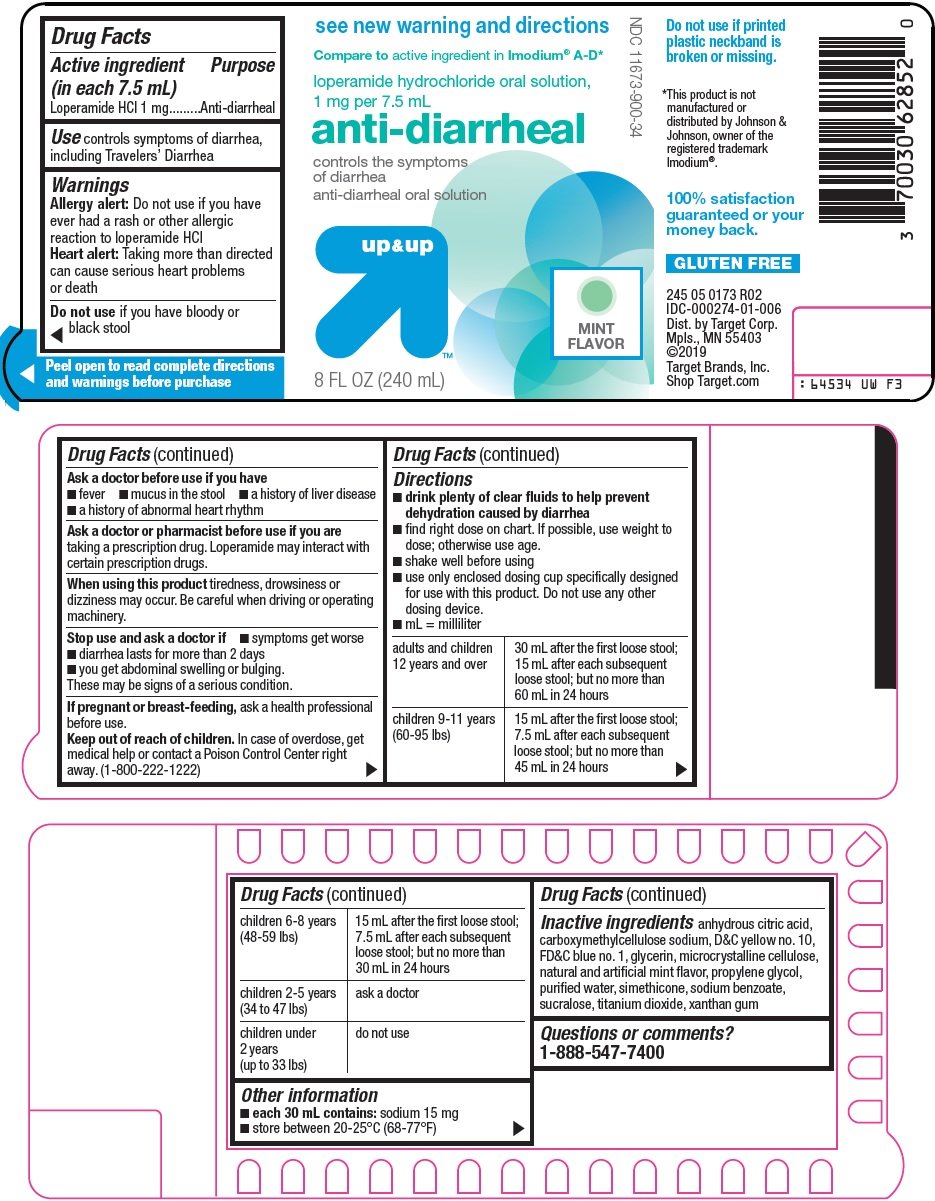 Drug Facts

Active ingredient (in each 7.5 mL) Purpose
Loperamide HCl 1 mg.........Anti-diarrheal

Use controls symptoms of diarrhea, including Travelers' Diarrhea

Warnings
Allergy alert: Do not use if you have ever had a rash or other allergic reaction to loperamide HCl
Heart alert: Taking more than directed can cause serious heart problems or death

Do not use if you have bloody or black stool

Peel open to read complete directions and warnings before purchase

see new warning and directions

Compare to active ingredient in Imodium® A-D*

loperamide hydrochloride oral solution, 1 mg per 7.5 mL

anti-diarrheal

controls the symptoms of diarrhea

anti-diarrheal oral solution

up&up

MINT FLAVOR

8 FL OZ (240 mL)

NDC 11673-900-34

Do not use if printed plastic neckband is broken or missing.

*This product is not manufactured or distributed by Johnson & Johnson, owner of the registered trademark Imodium®.

100% satisfaction guaranteed or your money back.

GLUTEN FREE

245 05 0173 R02
IDC-000274-01-006
Dist. by Target Corp.
Mpls., MN 55403
©2019
Target Brands, Inc.
Shop Target.com

3 70030 62852 0

: 64534 UW F3

Drug Facts (continued)
Ask a doctor before use if you have
■ fever ■ mucus in the stool ■ a history of liver disease
■ a history of abnormal heart rhythm
Ask a doctor or pharmacist before use if you are taking a prescription drug. Loperamide may interact with certain prescription drugs.
When using this product tiredness, drowsiness or dizziness may occur. Be careful when driving or operating machinery.
Stop use and ask a doctor if ■ symptoms get worse
■ diarrhea lasts for more than 2 days
■ you get abdominal swelling or bulging.
These may be signs of a serious condition.
If pregnant or breast-feeding, ask a health professional before use.
Keep out of reach of children. In case of overdose, get medical help or contact a Poison Control Center right away. (1-800-222-1222)

Drug Facts (continued)
Directions
■ drink plenty of clear fluids to help prevent dehydration caused by diarrhea
■ find right dose on chart. If possible, use weight to dose; otherwise use age.
■ shake well before using
■ use only enclosed dosing cup specifically designed for use with this product. Do not use any other dosing device.
■ mL = milliliter

| adults and children 12 years and over | 30 mL after the first loose stool; 15 mL after each subsequent loose stool; but no more than 60 mL in 24 hours |
|---|---|
| children 9-11 years (60-95 lbs) | 15 mL after the first loose stool; 7.5 mL after each subsequent loose stool; but no more than 45 mL in 24 hours |

Drug Facts (continued)

| children 6-8 years (48-59 lbs) | 15 mL after the first loose stool; 7.5 mL after each subsequent loose stool; but no more than 30 mL in 24 hours |
|---|---|
| children 2-5 years (34 to 47 lbs) | ask a doctor |
| children under 2 years (up to 33 lbs) | do not use |

Other information
■ each 30 mL contains: sodium 15 mg
■ store between 20-25°C (68-77°F)

Drug Facts (continued)
Inactive ingredients anhydrous citric acid, carboxymethylcellulose sodium, D&C yellow no. 10, FD&C blue no. 1, glycerin, microcrystalline cellulose, natural and artificial mint flavor, propylene glycol, purified water, simethicone, sodium benzoate, sucralose, titanium dioxide, xanthan gum

Questions or comments?
1-888-547-7400